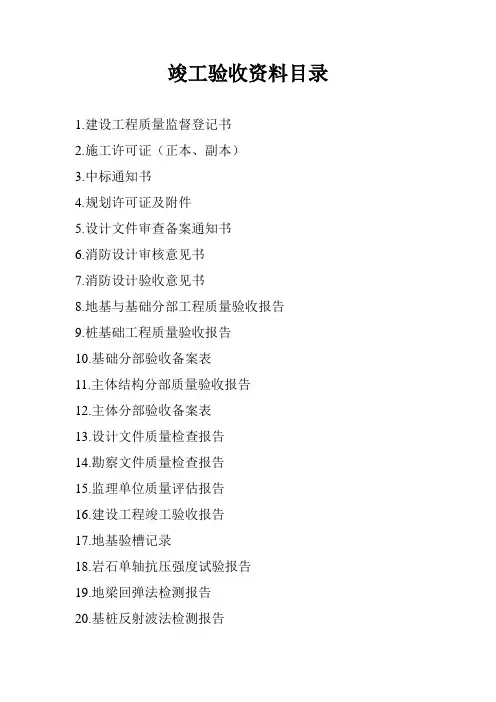 竣工验收资料目录

1.建设工程质量监督登记书

2.施工许可证（正本、副本）

3.中标通知书

4.规划许可证及附件

5.设计文件审查备案通知书

6.消防设计审核意见书

7.消防设计验收意见书

8.地基与基础分部工程质量验收报告

9.桩基础工程质量验收报告

10.基础分部验收备案表

11.主体结构分部质量验收报告

12.主体分部验收备案表

13.设计文件质量检查报告

14.勘察文件质量检查报告

15.监理单位质量评估报告

16.建设工程竣工验收报告

17.地基验槽记录

18.岩石单轴抗压强度试验报告

19.地梁回弹法检测报告

20.基桩反射波法检测报告